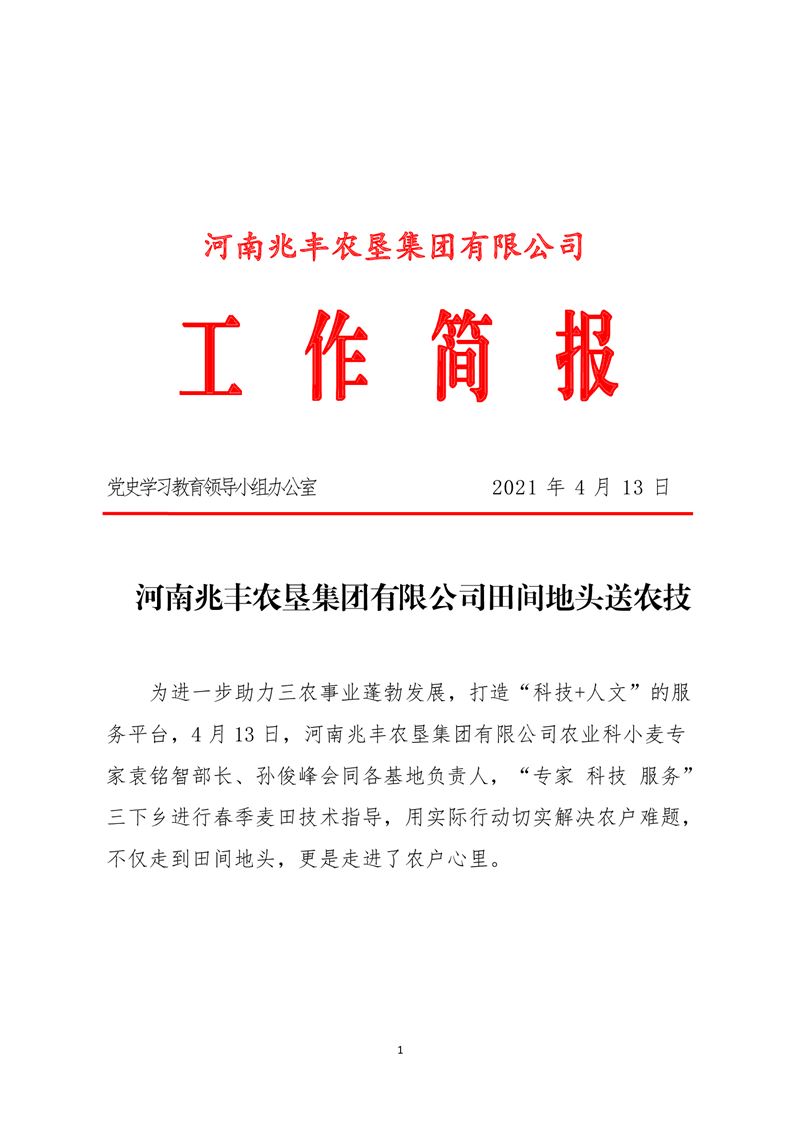 河南兆丰农垦集团有限公司

工 作 简 报

党史学习教育领导小组办公室　　　　2021 年 4 月 13 日

河南兆丰农垦集团有限公司田间地头送农技

为进一步助力三农事业蓬勃发展，打造“科技+人文”的服务平台，4 月 13 日，河南兆丰农垦集团有限公司农业科小麦专家袁铭智部长、孙俊峰会同各基地负责人，“专家 科技 服务”三下乡进行春季麦田技术指导，用实际行动切实解决农户难题，不仅走到田间地头，更是走进了农户心里。

1